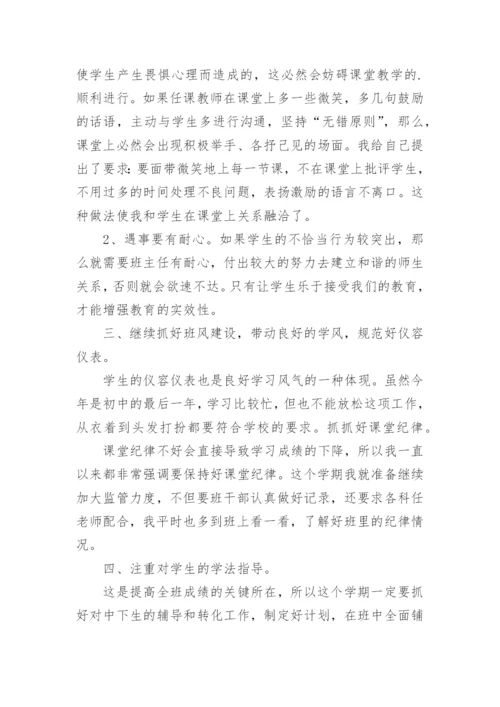 使学生产生畏惧心理而造成的，这必然会妨碍课堂教学的.顺利进行。如果任课教师在课堂上多一些微笑，多几句鼓励的话语，主动与学生多进行沟通，坚持“无错原则”，那么，课堂上必然会出现积极举手、各抒己见的场面。我给自己提出了要求：要面带微笑地上每一节课，不在课堂上批评学生，不用过多的时间处理不良问题，表扬激励的语言不离口。这种做法使我和学生在课堂上关系融洽了。

2、遇事要有耐心。如果学生的不恰当行为较突出，那么就需要班主任有耐心，付出较大的努力去建立和谐的师生关系，否则就会欲速不达。只有让学生乐于接受我们的教育，才能增强教育的实效性。

三、继续抓好班风建设，带动良好的学风，规范好仪容仪表。

学生的仪容仪表也是良好学习风气的一种体现。虽然今年是初中的最后一年，学习比较忙，但也不能放松这项工作，从衣着到头发打扮都要符合学校的要求。抓抓好课堂纪律。

课堂纪律不好会直接导致学习成绩的下降，所以我一直以来都非常强调要保持好课堂纪律。这个学期我就准备继续加大监管力度，不但要班干部认真做好记录，还要求各科任老师配合，我平时也多到班上看一看，了解好班里的纪律情况。

四、注重对学生的学法指导。

这是提高全班成绩的关键所在，所以这个学期一定要抓好对中下生的辅导和转化工作，制定好计划，在班中全面铺